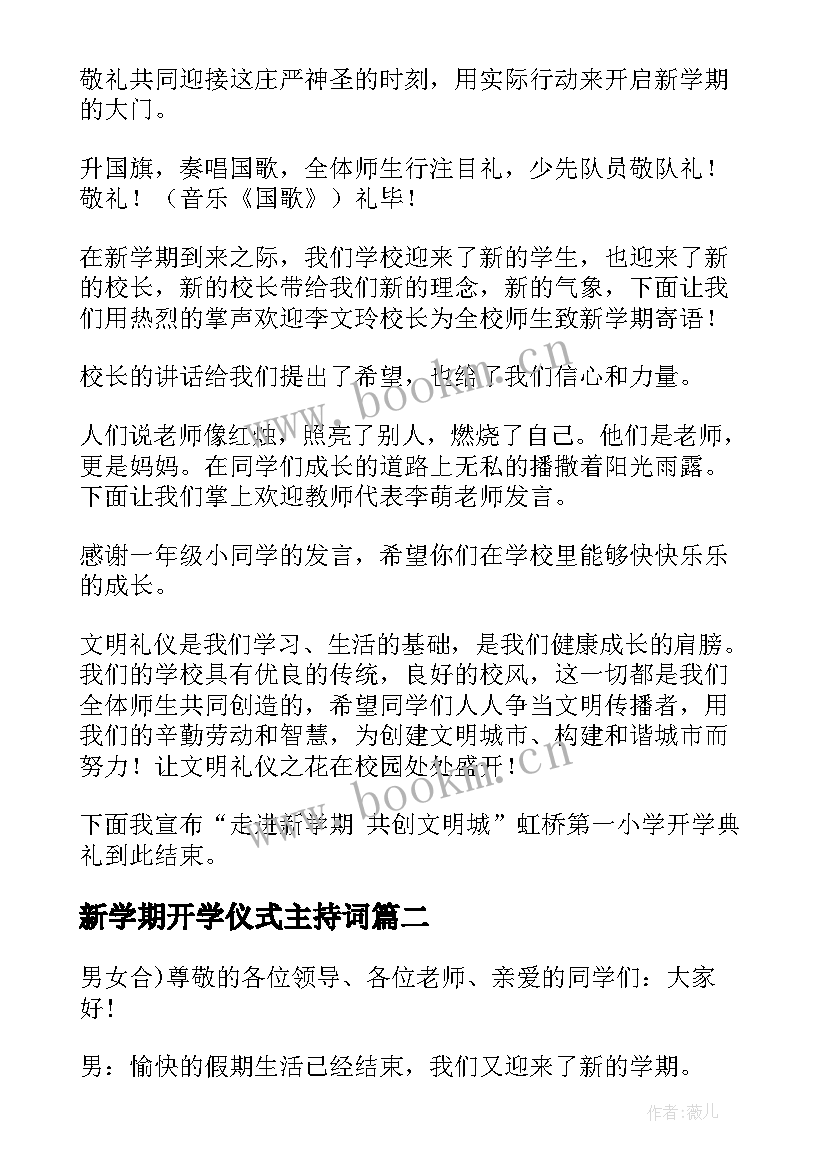 敬礼共同迎接这庄严神圣的时刻，用实际行动来开启新学期的大门。

升国旗，奏唱国歌，全体师生行注目礼，少先队员敬队礼！敬礼！（音乐《国歌》）礼毕！

在新学期到来之际，我们学校迎来了新的学生，也迎来了新的校长，新的校长带给我们新的理念，新的气象，下面让我们用热烈的掌声欢迎李文玲校长为全校师生致新学期寄语！

校长的讲话给我们提出了希望，也给了我们信心和力量。

人们说老师像红烛，照亮了别人，燃烧了自己。他们是老师，更是妈妈。在同学们成长的道路上无私的播撒着阳光雨露。下面让我们掌上欢迎教师代表李萌老师发言。

感谢一年级小同学的发言，希望你们在学校里能够快快乐乐的成长。

文明礼仪是我们学习、生活的基础，是我们健康成长的肩膀。我们的学校具有优良的传统，良好的校风，这一切都是我们全体师生共同创造的，希望同学们人人争当文明传播者，用我们的辛勤劳动和智慧，为创建文明城市、构建和谐城市而努力！让文明礼仪之花在校园处处盛开！

下面我宣布“走进新学期 共创文明城”虹桥第一小学开学典礼到此结束。

新学期开学仪式主持词篇二

男女合)尊敬的各位领导、各位老师、亲爱的同学们：大家好！

男：愉快的假期生活已经结束，我们又迎来了新的学期。

www.bookin.cn

www.bookin.cn

作者:薇儿